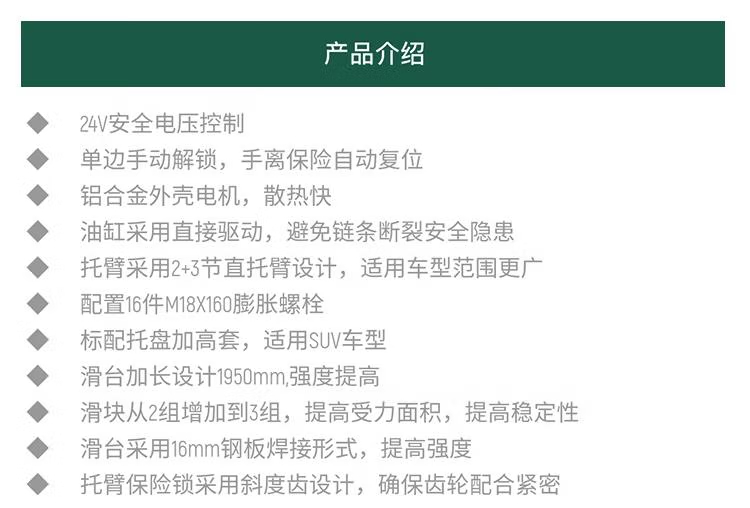 产品介绍

◆ 24V安全电压控制
◆ 单边手动解锁，手离保险自动复位
◆ 铝合金外壳电机，散热快
◆ 油缸采用直接驱动，避免链条断裂安全隐患
◆ 托臂采用2+3节直托臂设计，适用车型范围更广
◆ 配置16件M18X160膨胀螺栓
◆ 标配托盘加高套，适用SUV车型
◆ 滑台加长设计1950mm,强度提高
◆ 滑块从2组增加到3组，提高受力面积，提高稳定性
◆ 滑台采用16mm钢板焊接形式，提高强度
◆ 托臂保险锁采用斜度齿设计，确保齿轮配合紧密